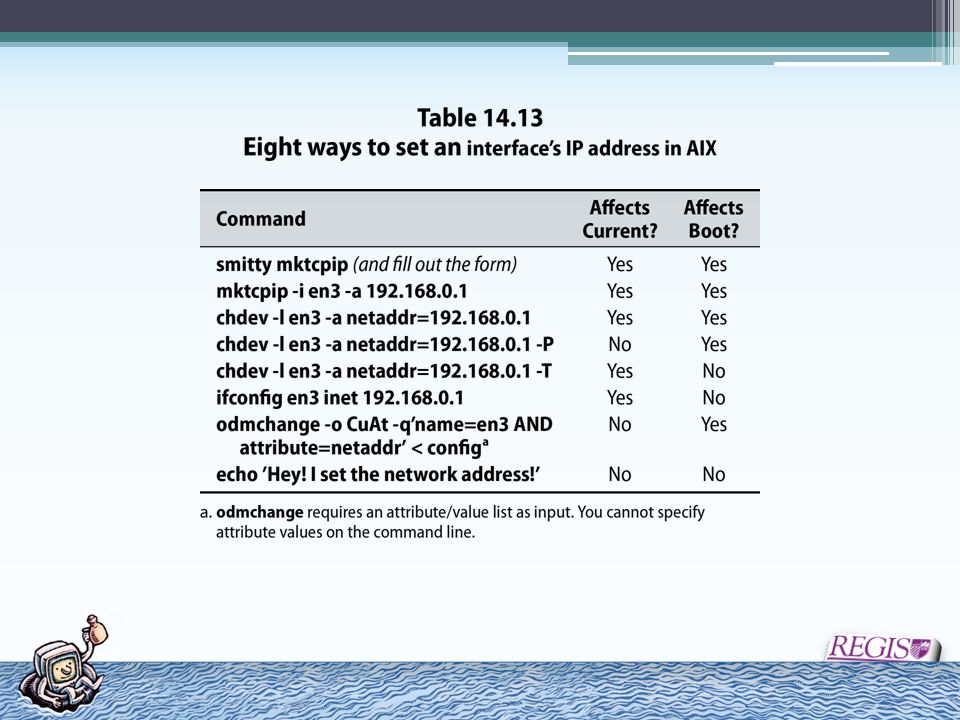 Table 14.13
Eight ways to set an interface's IP address in AIX

| Command | Affects Current? | Affects Boot? |
|---|---|---|
| smitty mktcpip (and fill out the form) | Yes | Yes |
| mktcpip -i en3 -a 192.168.0.1 | Yes | Yes |
| chdev -l en3 -a netaddr=192.168.0.1 | Yes | Yes |
| chdev -l en3 -a netaddr=192.168.0.1 -P | No | Yes |
| chdev -l en3 -a netaddr=192.168.0.1 -T | Yes | No |
| ifconfig en3 inet 192.168.0.1 | Yes | No |
| odmchange -o CuAt -q'name=en3 AND attribute=netaddr' < config$^a$ | No | Yes |
| echo 'Hey! I set the network address!' | No | No |

a. odmchange requires an attribute/value list as input. You cannot specify attribute values on the command line.

REGIS